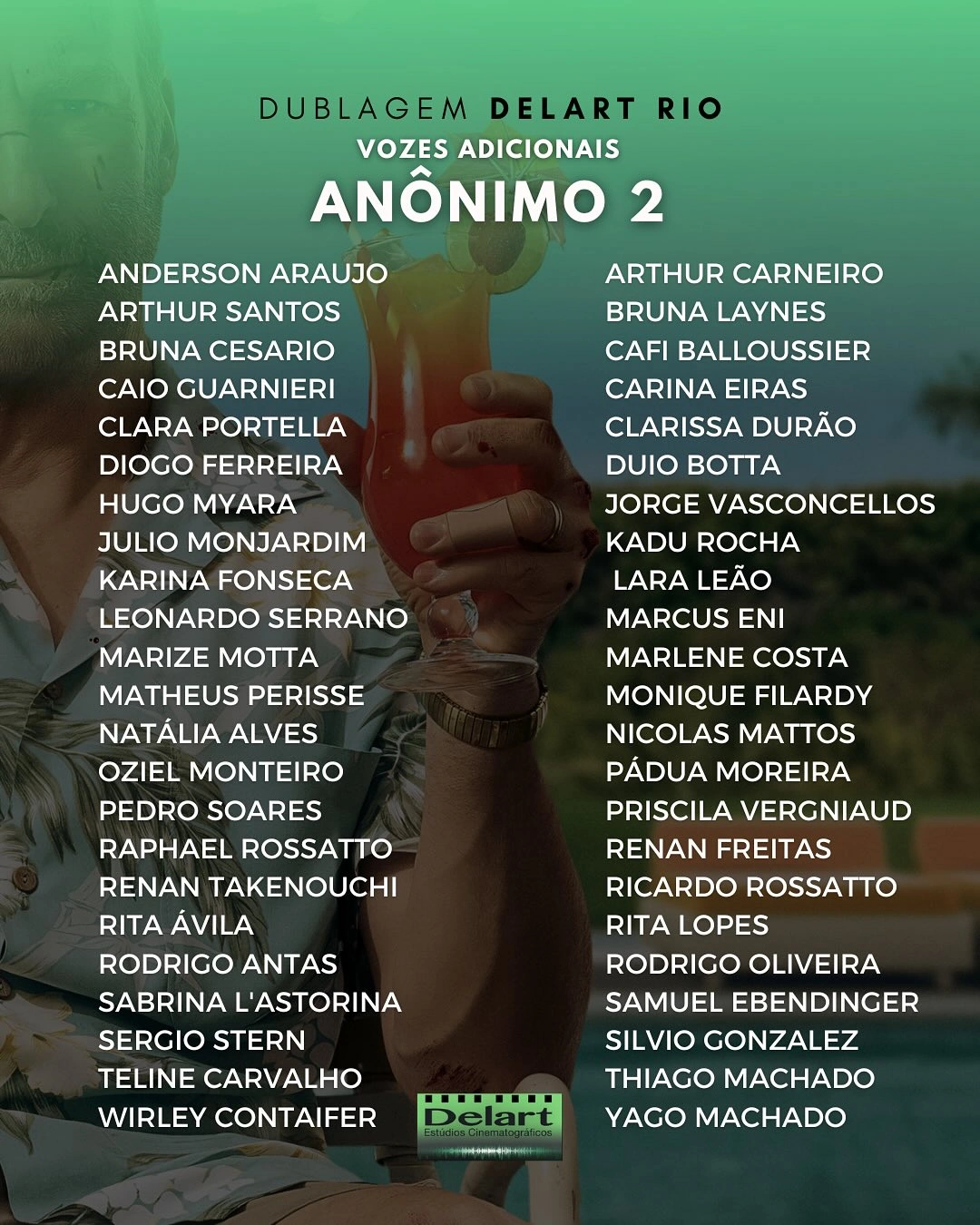 DUBLAGEM DELART RIO

VOZES ADICIONAIS

ANÔNIMO 2

ANDERSON ARAUJO
ARTHUR SANTOS
BRUNA CESARIO
CAIO GUARNIERI
CLARA PORTELLA
DIOGO FERREIRA
HUGO MYARA
JULIO MONJARDIM
KARINA FONSECA
LEONARDO SERRANO
MARIZE MOTTA
MATHEUS PERISSE
NATÁLIA ALVES
OZIEL MONTEIRO
PEDRO SOARES
RAPHAEL ROSSATTO
RENAN TAKENOUCHI
RITA ÁVILA
RODRIGO ANTAS
SABRINA L'ASTORINA
SERGIO STERN
TELINE CARVALHO
WIRLEY CONTAIFER

ARTHUR CARNEIRO
BRUNA LAYNES
CAFI BALLOUSSIER
CARINA EIRAS
CLARISSA DURÃO
DUIO BOTTA
JORGE VASCONCELLOS
KADU ROCHA
LARA LEÃO
MARCUS ENI
MARLENE COSTA
MONIQUE FILARDY
NICOLAS MATTOS
PÁDUA MOREIRA
PRISCILA VERGNIAUD
RENAN FREITAS
RICARDO ROSSATTO
RITA LOPES
RODRIGO OLIVEIRA
SAMUEL EBENDINGER
SILVIO GONZALEZ
THIAGO MACHADO
YAGO MACHADO

Delart
Estúdios Cinematográficos